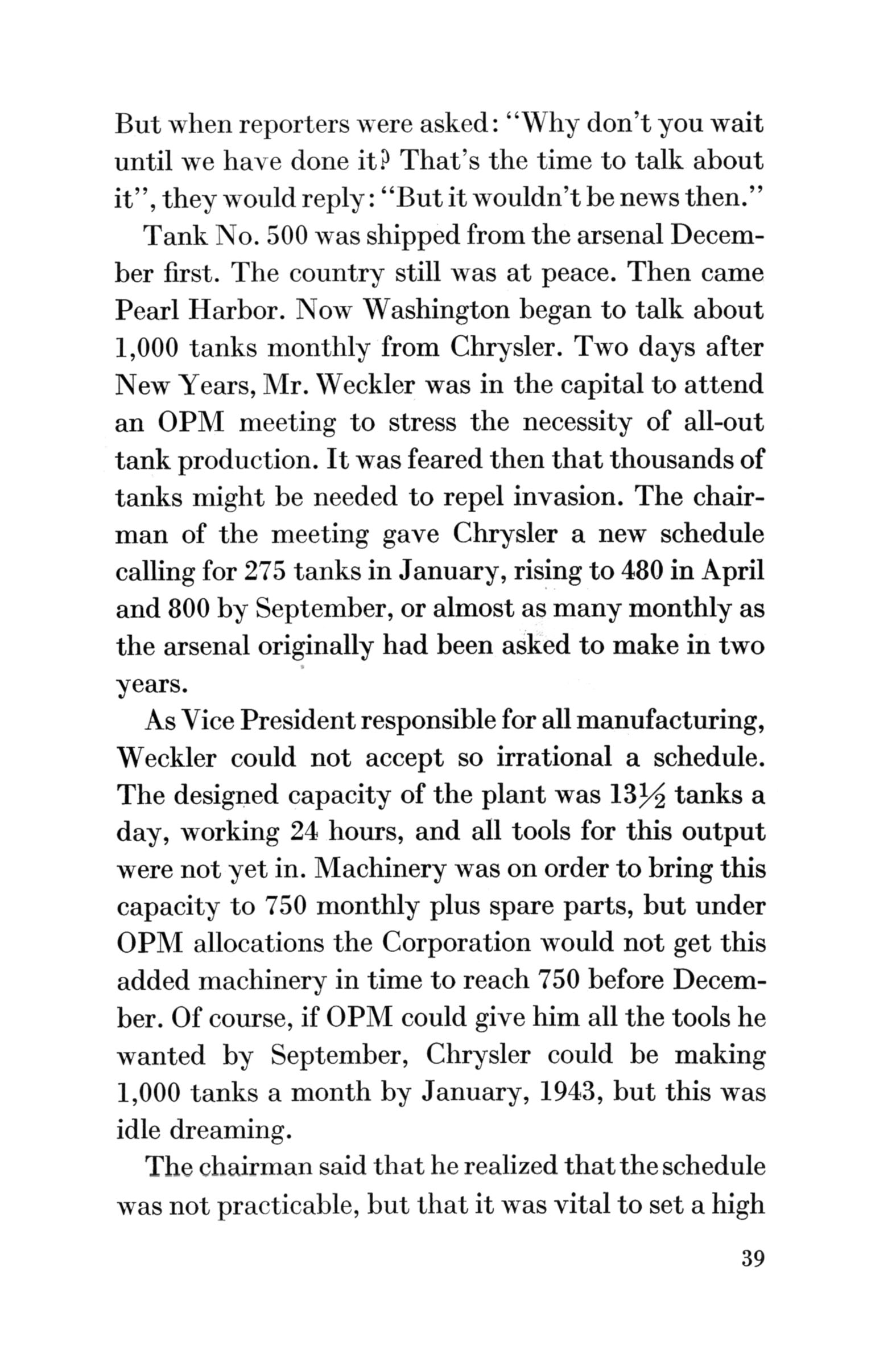 But when reporters were asked: "Why don't you wait until we have done it? That's the time to talk about it", they would reply: "But it wouldn't be news then."

Tank No. 500 was shipped from the arsenal December first. The country still was at peace. Then came Pearl Harbor. Now Washington began to talk about 1,000 tanks monthly from Chrysler. Two days after New Years, Mr. Weckler was in the capital to attend an OPM meeting to stress the necessity of all-out tank production. It was feared then that thousands of tanks might be needed to repel invasion. The chairman of the meeting gave Chrysler a new schedule calling for 275 tanks in January, rising to 480 in April and 800 by September, or almost as many monthly as the arsenal originally had been asked to make in two years.

As Vice President responsible for all manufacturing, Weckler could not accept so irrational a schedule. The designed capacity of the plant was $13\frac{1}{2}$ tanks a day, working 24 hours, and all tools for this output were not yet in. Machinery was on order to bring this capacity to 750 monthly plus spare parts, but under OPM allocations the Corporation would not get this added machinery in time to reach 750 before December. Of course, if OPM could give him all the tools he wanted by September, Chrysler could be making 1,000 tanks a month by January, 1943, but this was idle dreaming.

The chairman said that he realized that the schedule was not practicable, but that it was vital to set a high

39